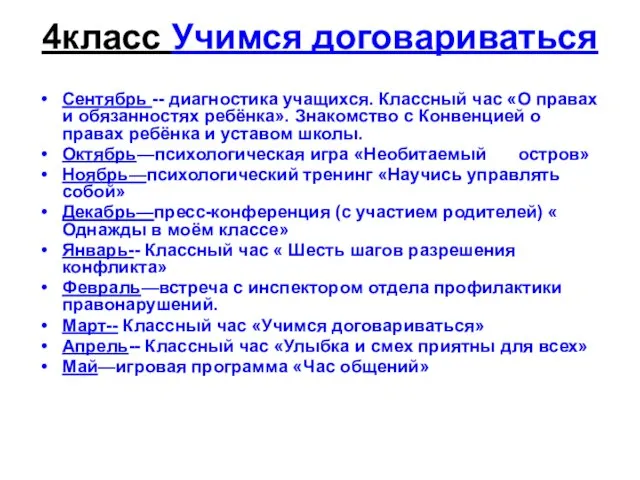 4класс Учимся договариваться

• Сентябрь -- диагностика учащихся. Классный час «О правах и обязанностях ребёнка». Знакомство с Конвенцией о правах ребёнка и уставом школы.
• Октябрь—психологическая игра «Необитаемый остров»
• Ноябрь—психологический тренинг «Научись управлять собой»
• Декабрь—пресс-конференция (с участием родителей) « Однажды в моём классе»
• Январь-- Классный час « Шесть шагов разрешения конфликта»
• Февраль—встреча с инспектором отдела профилактики правонарушений.
• Март-- Классный час «Учимся договариваться»
• Апрель-- Классный час «Улыбка и смех приятны для всех»
• Май—игровая программа «Час общений»